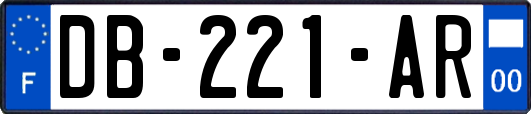 F

DB-221-AR

00